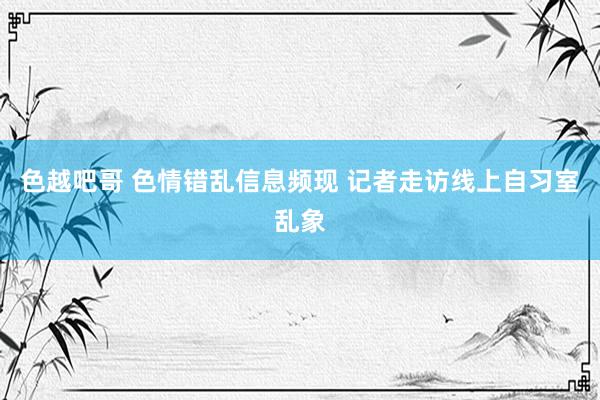 色越吧哥 色情错乱信息频现 记者走访线上自习室乱象